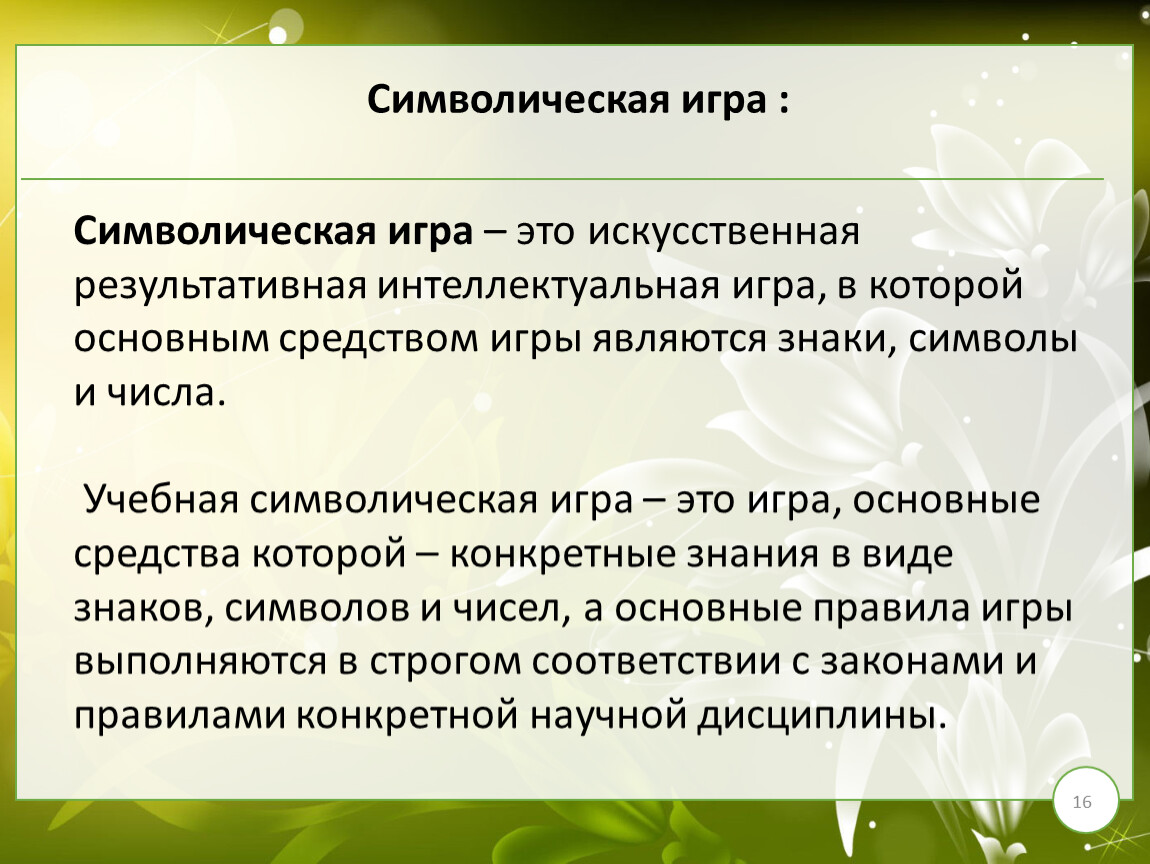 Символическая игра :

Символическая игра – это искусственная результативная интеллектуальная игра, в которой основным средством игры являются знаки, символы и числа.

Учебная символическая игра – это игра, основные средства которой – конкретные знания в виде знаков, символов и чисел, а основные правила игры выполняются в строгом соответствии с законами и правилами конкретной научной дисциплины.

16